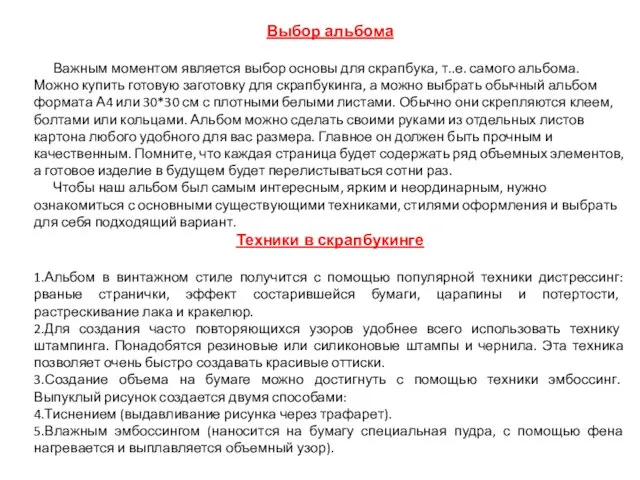 Выбор альбома

Важным моментом является выбор основы для скрапбука, т..е. самого альбома. Можно купить готовую заготовку для скрапбукинга, а можно выбрать обычный альбом формата А4 или 30*30 см с плотными белыми листами. Обычно они скрепляются клеем, болтами или кольцами. Альбом можно сделать своими руками из отдельных листов картона любого удобного для вас размера. Главное он должен быть прочным и качественным. Помните, что каждая страница будет содержать ряд объемных элементов, а готовое изделие в будущем будет перелистываться сотни раз.

Чтобы наш альбом был самым интересным, ярким и неординарным, нужно ознакомиться с основными существующими техниками, стилями оформления и выбрать для себя подходящий вариант.

Техники в скрапбукинге

1.Альбом в винтажном стиле получится с помощью популярной техники дистрессинг: рваные странички, эффект состарившейся бумаги, царапины и потертости, растрескивание лака и кракелюр.
2.Для создания часто повторяющихся узоров удобнее всего использовать технику штампинга. Понадобятся резиновые или силиконовые штампы и чернила. Эта техника позволяет очень быстро создавать красивые оттиски.
3.Создание объема на бумаге можно достигнуть с помощью техники эмбоссинг. Выпуклый рисунок создается двумя способами:
4.Тиснением (выдавливание рисунка через трафарет).
5.Влажным эмбоссингом (наносится на бумагу специальная пудра, с помощью фена нагревается и выплавляется объемный узор).